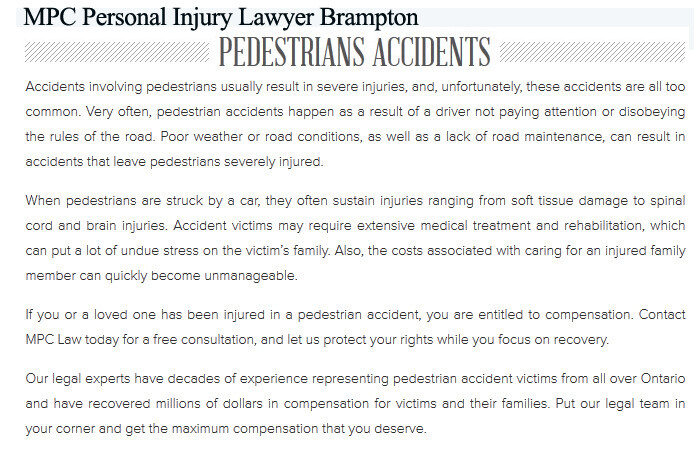 MPC Personal Injury Lawyer Brampton

PEDESTRIANS ACCIDENTS

Accidents involving pedestrians usually result in severe injuries, and, unfortunately, these accidents are all too common. Very often, pedestrian accidents happen as a result of a driver not paying attention or disobeying the rules of the road. Poor weather or road conditions, as well as a lack of road maintenance, can result in accidents that leave pedestrians severely injured.

When pedestrians are struck by a car, they often sustain injuries ranging from soft tissue damage to spinal cord and brain injuries. Accident victims may require extensive medical treatment and rehabilitation, which can put a lot of undue stress on the victim's family. Also, the costs associated with caring for an injured family member can quickly become unmanageable.

If you or a loved one has been injured in a pedestrian accident, you are entitled to compensation. Contact MPC Law today for a free consultation, and let us protect your rights while you focus on recovery.

Our legal experts have decades of experience representing pedestrian accident victims from all over Ontario and have recovered millions of dollars in compensation for victims and their families. Put our legal team in your corner and get the maximum compensation that you deserve.